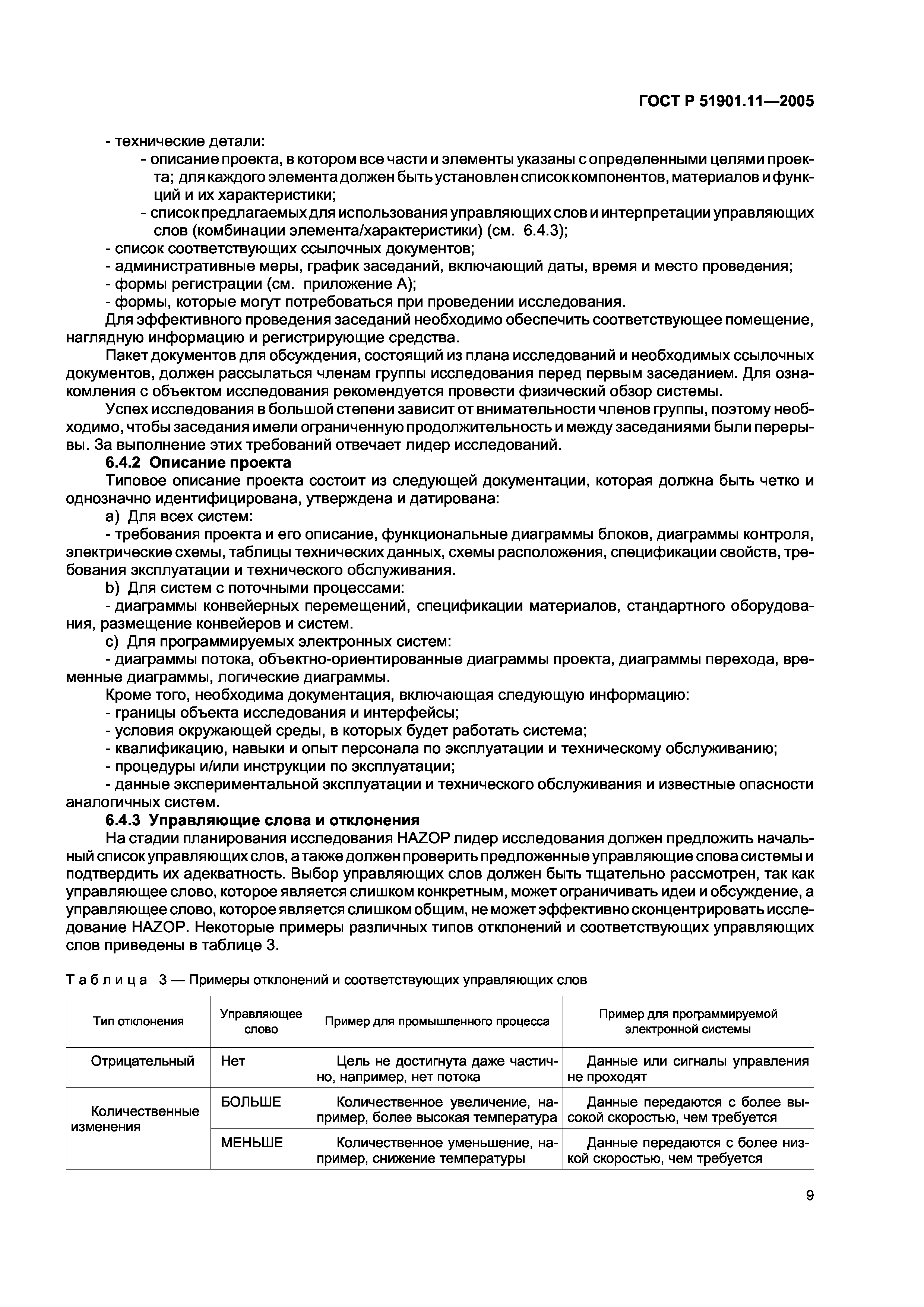 ГОСТ Р 51901.11—2005

- технические детали:
- описание проекта, в котором все части и элементы указаны с определенными целями проекта; для каждого элемента должен быть установлен список компонентов, материалов и функций и их характеристики;
- список предлагаемых для использования управляющих слов и интерпретации управляющих слов (комбинации элемента/характеристики) (см. 6.4.3);
- список соответствующих ссылочных документов;
- административные меры, график заседаний, включающий даты, время и место проведения;
- формы регистрации (см. приложение А);
- формы, которые могут потребоваться при проведении исследования.

Для эффективного проведения заседаний необходимо обеспечить соответствующее помещение, наглядную информацию и регистрирующие средства.

Пакет документов для обсуждения, состоящий из плана исследований и необходимых ссылочных документов, должен рассылаться членам группы исследования перед первым заседанием. Для ознакомления с объектом исследования рекомендуется провести физический обзор системы.

Успех исследования в большой степени зависит от внимательности членов группы, поэтому необходимо, чтобы заседания имели ограниченную продолжительность и между заседаниями были перерывы. За выполнение этих требований отвечает лидер исследований.

6.4.2 Описание проекта

Типовое описание проекта состоит из следующей документации, которая должна быть четко и однозначно идентифицирована, утверждена и датирована:

a) Для всех систем:

- требования проекта и его описание, функциональные диаграммы блоков, диаграммы контроля, электрические схемы, таблицы технических данных, схемы расположения, спецификации свойств, требования эксплуатации и технического обслуживания.

b) Для систем с поточными процессами:

- диаграммы конвейерных перемещений, спецификации материалов, стандартного оборудования, размещение конвейеров и систем.

c) Для программируемых электронных систем:

- диаграммы потока, объектно-ориентированные диаграммы проекта, диаграммы перехода, временные диаграммы, логические диаграммы.

Кроме того, необходима документация, включающая следующую информацию:
- границы объекта исследования и интерфейсы;
- условия окружающей среды, в которых будет работать система;
- квалификацию, навыки и опыт персонала по эксплуатации и техническому обслуживанию;
- процедуры и/или инструкции по эксплуатации;
- данные экспериментальной эксплуатации и технического обслуживания и известные опасности аналогичных систем.

6.4.3 Управляющие слова и отклонения

На стадии планирования исследования HAZOP лидер исследования должен предложить начальный список управляющих слов, а также должен проверить предложенные управляющие слова системы и подтвердить их адекватность. Выбор управляющих слов должен быть тщательно рассмотрен, так как управляющее слово, которое является слишком конкретным, может ограничивать идеи и обсуждение, а управляющее слово, которое является слишком общим, не может эффективно сконцентрировать исследование HAZOP. Некоторые примеры различных типов отклонений и соответствующих управляющих слов приведены в таблице 3.

Таблица 3 — Примеры отклонений и соответствующих управляющих слов

| Тип отклонения | Управляющее слово | Пример для промышленного процесса | Пример для программируемой электронной системы |
|---|---|---|---|
| Отрицательный | Нет | Цель не достигнута даже частично, например, нет потока | Данные или сигналы управления не проходят |
| Количественные изменения | БОЛЬШЕ | Количественное увеличение, например, более высокая температура | Данные передаются с более высокой скоростью, чем требуется |
| | МЕНЬШЕ | Количественное уменьшение, например, снижение температуры | Данные передаются с более низкой скоростью, чем требуется |

9